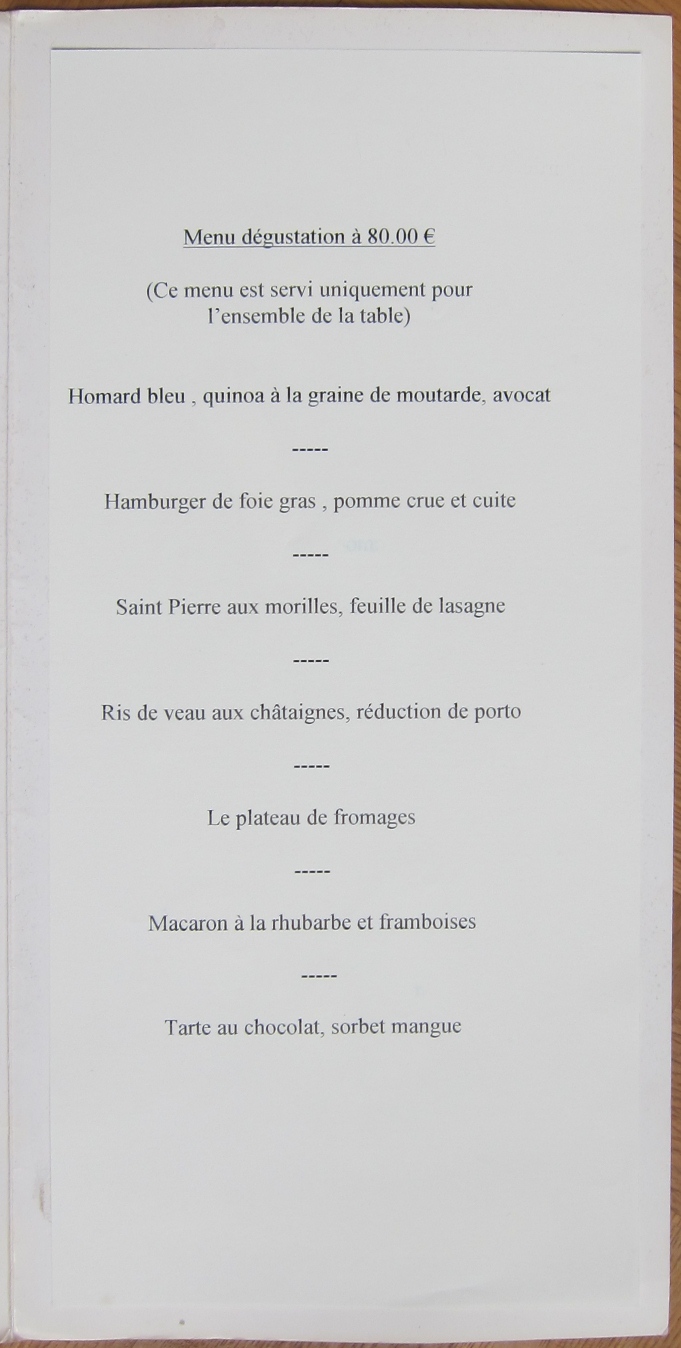 Menu dégustation à 80.00 €

(Ce menu est servi uniquement pour l'ensemble de la table)

Homard bleu , quinoa à la graine de moutarde, avocat

-----

Hamburger de foie gras , pomme crue et cuite

-----

Saint Pierre aux morilles, feuille de lasagne

-----

Ris de veau aux châtaignes, réduction de porto

-----

Le plateau de fromages

-----

Macaron à la rhubarbe et framboises

-----

Tarte au chocolat, sorbet mangue